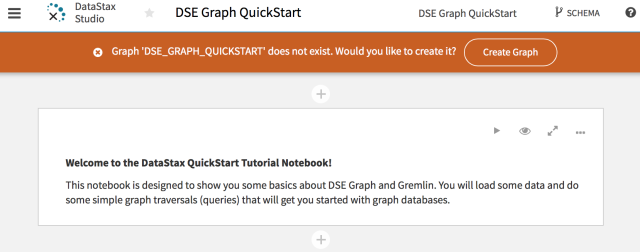 DataStax Studio

DSE Graph QuickStart

DSE Graph QuickStart

SCHEMA

Graph 'DSE_GRAPH_QUICKSTART' does not exist. Would you like to create it?

Create Graph

Welcome to the DataStax QuickStart Tutorial Notebook!

This notebook is designed to show you some basics about DSE Graph and Gremlin. You will load some data and do some simple graph traversals (queries) that will get you started with graph databases.